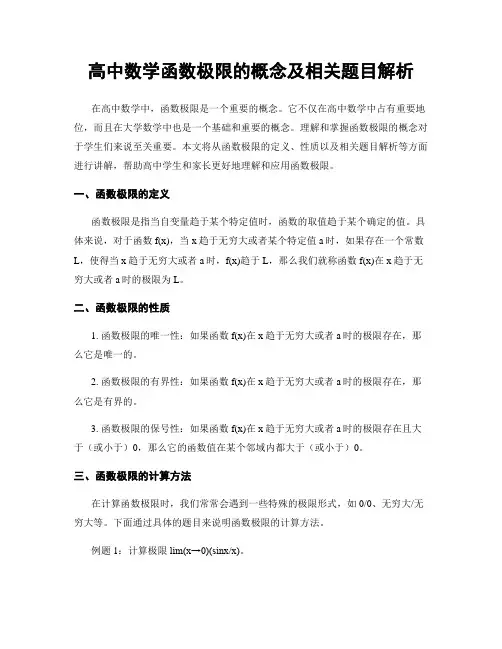 高中数学函数极限的概念及相关题目解析

在高中数学中，函数极限是一个重要的概念。它不仅在高中数学中占有重要地位，而且在大学数学中也是一个基础和重要的概念。理解和掌握函数极限的概念对于学生们来说至关重要。本文将从函数极限的定义、性质以及相关题目解析等方面进行讲解，帮助高中学生和家长更好地理解和应用函数极限。

一、函数极限的定义

函数极限是指当自变量趋于某个特定值时，函数的取值趋于某个确定的值。具体来说，对于函数 f(x)，当 x 趋于无穷大或者某个特定值 a 时，如果存在一个常数 L，使得当 x 趋于无穷大或者 a 时，f(x)趋于 L，那么我们就称函数 f(x)在 x 趋于无穷大或者 a 时的极限为 L。

二、函数极限的性质

1. 函数极限的唯一性：如果函数 f(x)在 x 趋于无穷大或者 a 时的极限存在，那么它是唯一的。

2. 函数极限的有界性：如果函数 f(x)在 x 趋于无穷大或者 a 时的极限存在，那么它是有界的。

3. 函数极限的保号性：如果函数 f(x)在 x 趋于无穷大或者 a 时的极限存在且大于（或小于）0，那么它的函数值在某个邻域内都大于（或小于）0。

三、函数极限的计算方法

在计算函数极限时，我们常常会遇到一些特殊的极限形式，如 0/0、无穷大/无穷大等。下面通过具体的题目来说明函数极限的计算方法。

例题 1：计算极限 lim(x→0)(sinx/x)。